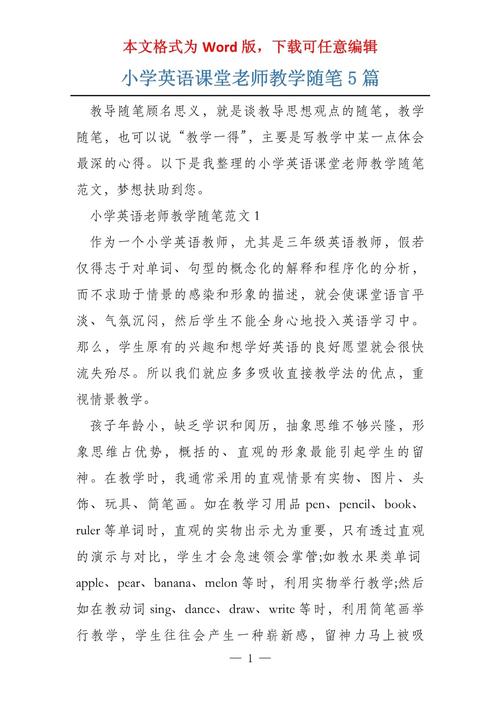 本文格式为 Word 版，下载可任意编辑

小学英语课堂老师教学随笔 5 篇

教导随笔顾名思义，就是谈教导思想观点的随笔，教学随笔，也可以说“教学一得”，主要是写教学中某一点体会最深的心得。以下是我整理的小学英语课堂老师教学随笔范文，梦想扶助到您。

小学英语老师教学随笔范文 1

作为一个小学英语教师，尤其是三年级英语教师，假若仅得志于对单词、句型的概念化的解释和程序化的分析，而不求助于情景的感染和形象的描述，就会使课堂语言平淡、气氛沉闷，然后学生不能全身心地投入英语学习中。那么，学生原有的兴趣和想学好英语的良好愿望就会很快流失殆尽。所以我们就应多多吸收直接教学法的优点，重视情景教学。

孩子年龄小，缺乏学识和阅历，抽象思维不够兴隆，形象思维占优势，概括的、直观的形象最能引起学生的留神。在教学时，我通常采用的直观情景有实物、图片、头饰、玩具、简笔画。如在教学习用品 pen、pencil、book、ruler 等单词时，直观的实物出示尤为重要，只有透过直观的演示与对比，学生才会急速领会掌管;如教水果类单词 apple、pear、banana、melon 等时，利用实物举行教学;然后如在教动词 sing、dance、draw、write 等时，利用简笔画举行教学，学生往往会产生一种崭新感，留神力马上被吸

— 1 —